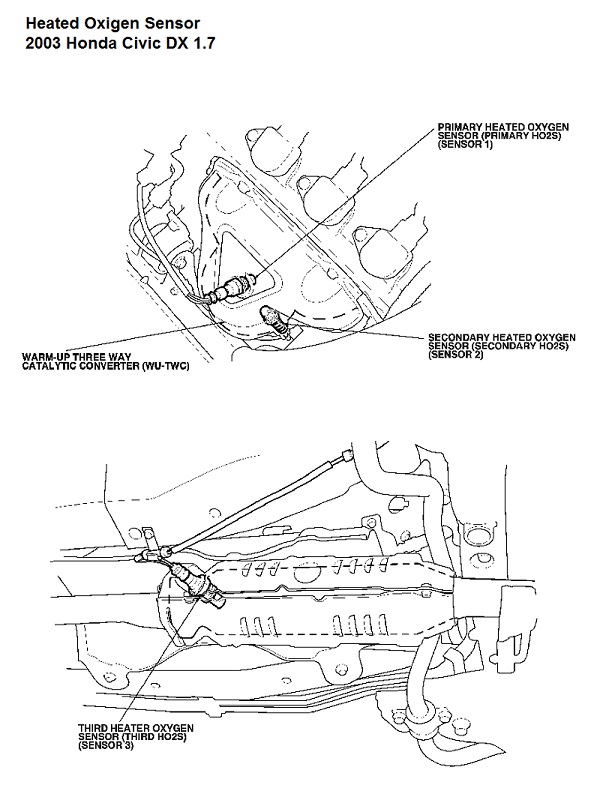 Heated Oxigen Sensor
2003 Honda Civic DX 1.7

PRIMARY HEATED OXYGEN SENSOR (PRIMARY HO2S) (SENSOR 1)

WARM-UP THREE WAY CATALYTIC CONVERTER (WU-TWC)

SECONDARY HEATED OXYGEN SENSOR (SECONDARY HO2S) (SENSOR 2)

THIRD HEATER OXYGEN SENSOR (THIRD HO2S) (SENSOR 3)